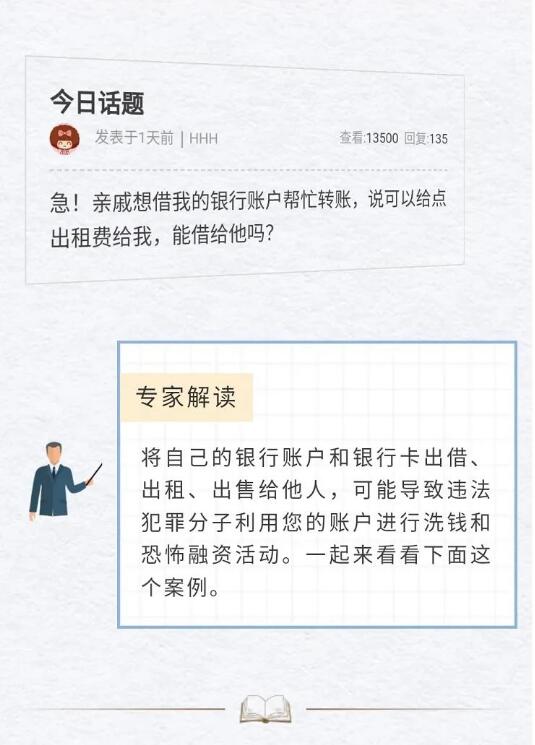 今日话题

发表于1天前 | HHH

查看:13500 回复:135

急！亲戚想借我的银行账户帮忙转账，说可以给点出租费给我，能借给他吗?

专家解读

将自己的银行账户和银行卡出借、出租、出售给他人，可能导致违法犯罪分子利用您的账户进行洗钱和恐怖融资活动。一起来看看下面这个案例。